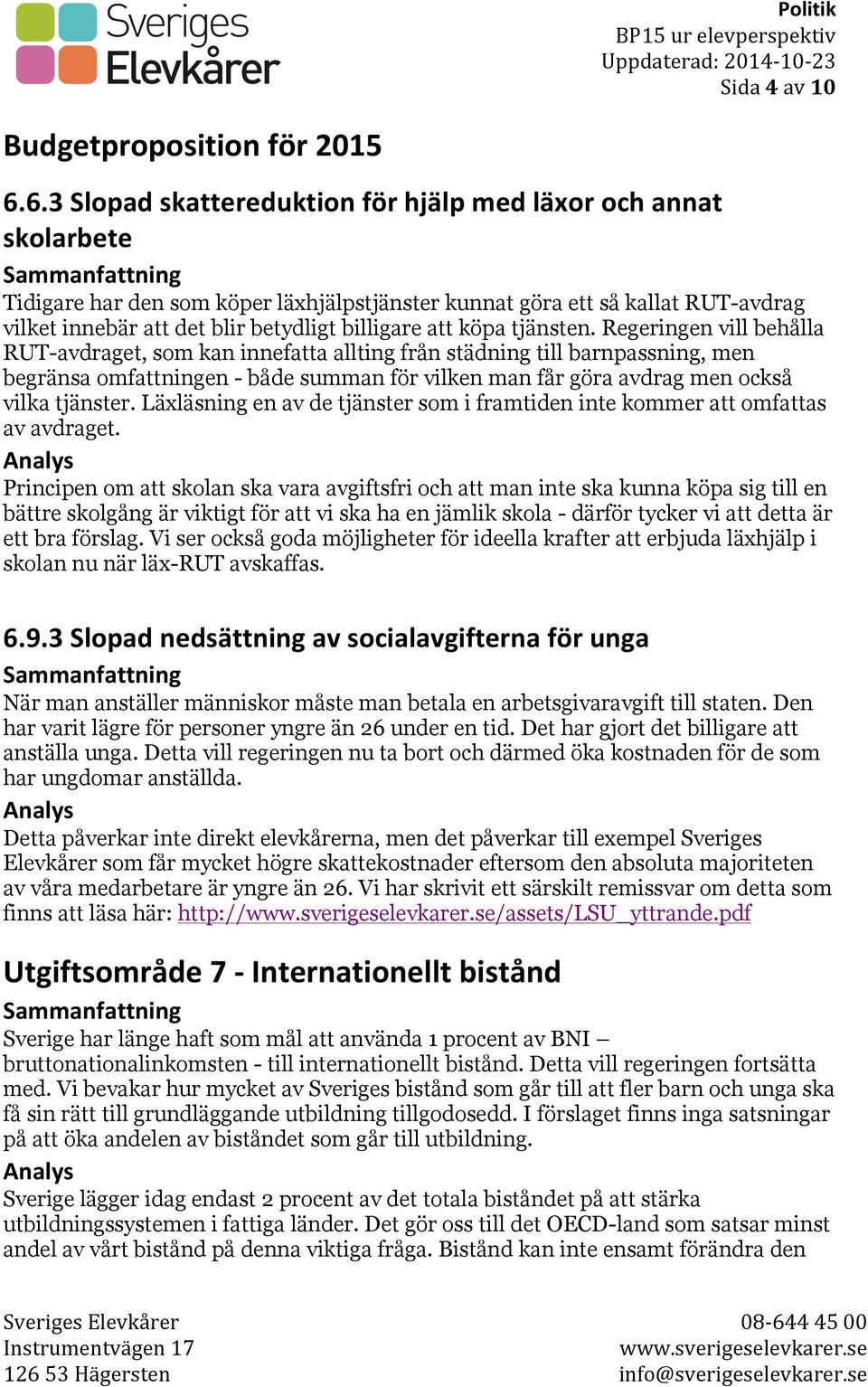 Sveriges Elevkårer

Politik
BP15 ur elevperspektiv
Uppdaterad: 2014-10-23
Sida 4 av 10

Budgetproposition för 2015

6.6.3 Slopad skattereduktion för hjälp med läxor och annat skolarbete

Sammanfattning
Tidigare har den som köper läxhjälpstjänster kunnat göra ett så kallat RUT-avdrag vilket innebär att det blir betydligt billigare att köpa tjänsten. Regeringen vill behålla RUT-avdraget, som kan innefatta allting från städning till barnpassning, men begränsa omfattningen - både summan för vilken man får göra avdrag men också vilka tjänster. Läxläsning en av de tjänster som i framtiden inte kommer att omfattas av avdraget.

Analys
Principen om att skolan ska vara avgiftsfri och att man inte ska kunna köpa sig till en bättre skolgång är viktigt för att vi ska ha en jämlik skola - därför tycker vi att detta är ett bra förslag. Vi ser också goda möjligheter för ideella krafter att erbjuda läxhjälp i skolan nu när läx-RUT avskaffas.

6.9.3 Slopad nedsättning av socialavgifterna för unga

Sammanfattning
När man anställer människor måste man betala en arbetsgivaravgift till staten. Den har varit lägre för personer yngre än 26 under en tid. Det har gjort det billigare att anställa unga. Detta vill regeringen nu ta bort och därmed öka kostnaden för de som har ungdomar anställda.

Analys
Detta påverkar inte direkt elevkårerna, men det påverkar till exempel Sveriges Elevkårer som får mycket högre skattekostnader eftersom den absoluta majoriteten av våra medarbetare är yngre än 26. Vi har skrivit ett särskilt remissvar om detta som finns att läsa här: http://www.sverigeselevkarer.se/assets/LSU_yttrande.pdf

Utgiftsområde 7 - Internationellt bistånd

Sammanfattning
Sverige har länge haft som mål att använda 1 procent av BNI – bruttonationalinkomsten - till internationellt bistånd. Detta vill regeringen fortsätta med. Vi bevakar hur mycket av Sveriges bistånd som går till att fler barn och unga ska få sin rätt till grundläggande utbildning tillgodosedd. I förslaget finns inga satsningar på att öka andelen av biståndet som går till utbildning.

Analys
Sverige lägger idag endast 2 procent av det totala biståndet på att stärka utbildningssystemen i fattiga länder. Det gör oss till det OECD-land som satsar minst andel av vårt bistånd på denna viktiga fråga. Bistånd kan inte ensamt förändra den

Sveriges Elevkårer
Instrumentvägen 17
126 53 Hägersten

08-644 45 00
www.sverigeselevkarer.se
info@sverigeselevkarer.se